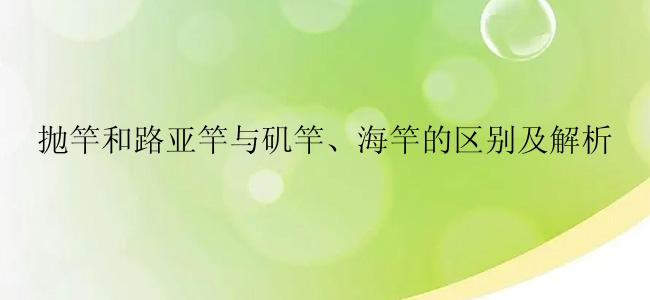 抛竿和路亚竿与矶竿、海竿的区别及解析